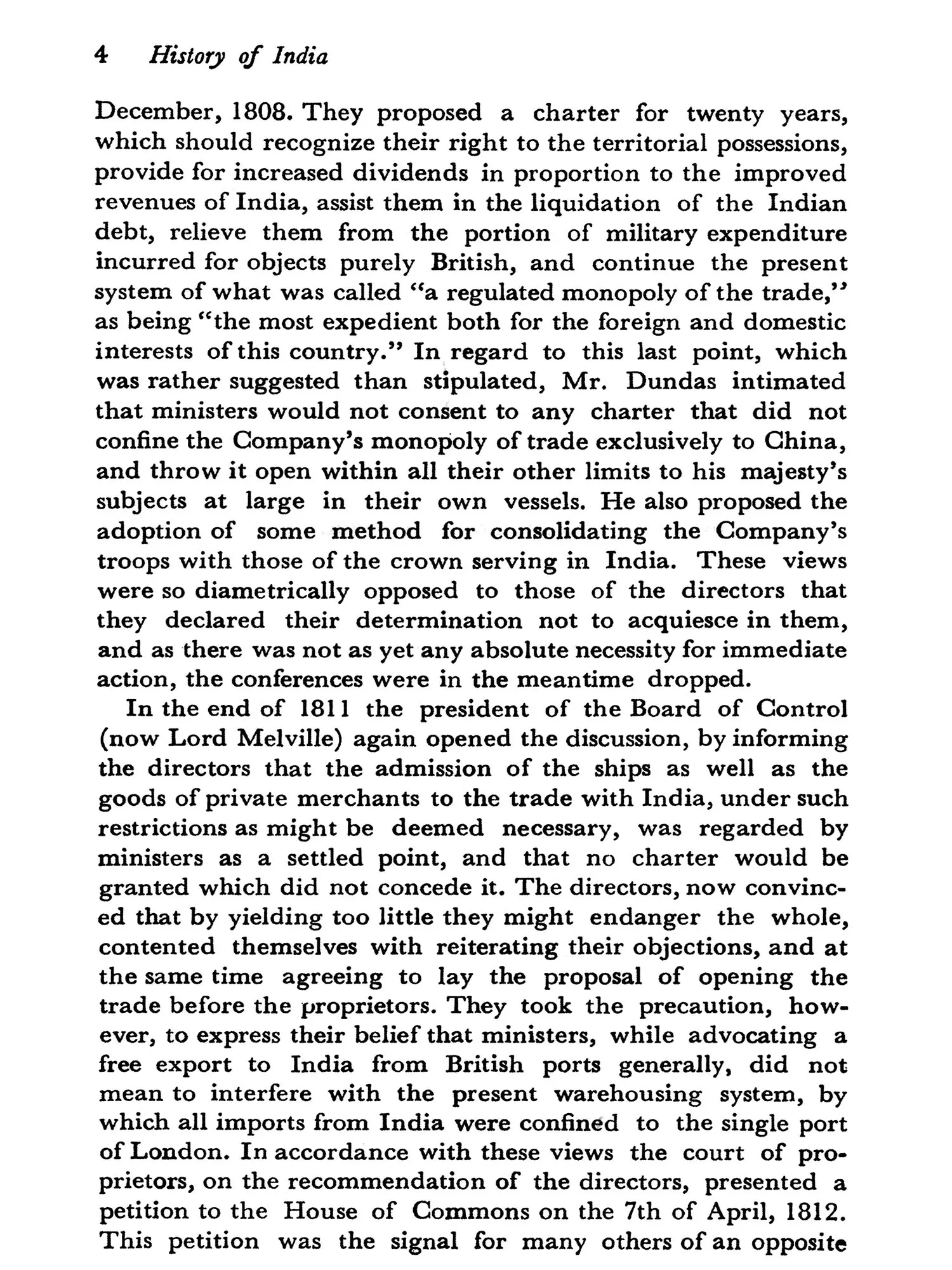 4 History of India

December, 1808. They proposed a charter for twenty years, which should recognize their right to the territorial possessions, provide for increased dividends in proportion to the improved revenues of India, assist them in the liquidation of the Indian debt, relieve them from the portion of military expenditure incurred for objects purely British, and continue the present system of what was called "a regulated monopoly of the trade," as being "the most expedient both for the foreign and domestic interests of this country." In regard to this last point, which was rather suggested than stipulated, Mr. Dundas intimated that ministers would not consent to any charter that did not confine the Company's monopoly of trade exclusively to China, and throw it open within all their other limits to his majesty's subjects at large in their own vessels. He also proposed the adoption of some method for consolidating the Company's troops with those of the crown serving in India. These views were so diametrically opposed to those of the directors that they declared their determination not to acquiesce in them, and as there was not as yet any absolute necessity for immediate action, the conferences were in the meantime dropped.

In the end of 1811 the president of the Board of Control (now Lord Melville) again opened the discussion, by informing the directors that the admission of the ships as well as the goods of private merchants to the trade with India, under such restrictions as might be deemed necessary, was regarded by ministers as a settled point, and that no charter would be granted which did not concede it. The directors, now convinced that by yielding too little they might endanger the whole, contented themselves with reiterating their objections, and at the same time agreeing to lay the proposal of opening the trade before the proprietors. They took the precaution, however, to express their belief that ministers, while advocating a free export to India from British ports generally, did not mean to interfere with the present warehousing system, by which all imports from India were confined to the single port of London. In accordance with these views the court of proprietors, on the recommendation of the directors, presented a petition to the House of Commons on the 7th of April, 1812. This petition was the signal for many others of an opposite